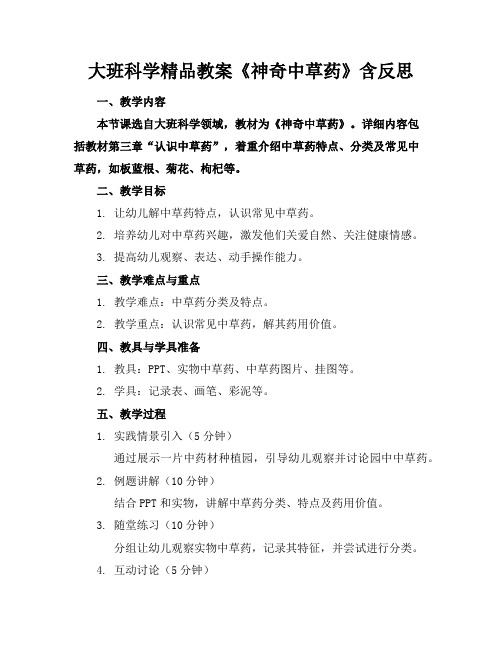 大班科学精品教案《神奇中草药》含反思

一、教学内容

本节课选自大班科学领域，教材为《神奇中草药》。详细内容包括教材第三章“认识中草药”，着重介绍中草药特点、分类及常见中草药，如板蓝根、菊花、枸杞等。

二、教学目标

1. 让幼儿解中草药特点，认识常见中草药。

2. 培养幼儿对中草药兴趣，激发他们关爱自然、关注健康情感。

3. 提高幼儿观察、表达、动手操作能力。

三、教学难点与重点

1. 教学难点：中草药分类及特点。

2. 教学重点：认识常见中草药，解其药用价值。

四、教具与学具准备

1. 教具：PPT、实物中草药、中草药图片、挂图等。

2. 学具：记录表、画笔、彩泥等。

五、教学过程

1. 实践情景引入（5 分钟）

通过展示一片中药材种植园，引导幼儿观察并讨论园中中草药。

2. 例题讲解（10 分钟）

结合 PPT 和实物，讲解中草药分类、特点及药用价值。

3. 随堂练习（10 分钟）

分组让幼儿观察实物中草药，记录其特征，并尝试进行分类。

4. 互动讨论（5 分钟）